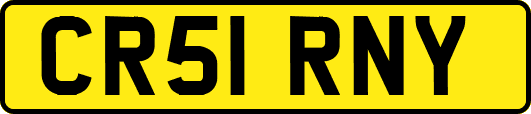 CR51 RNY